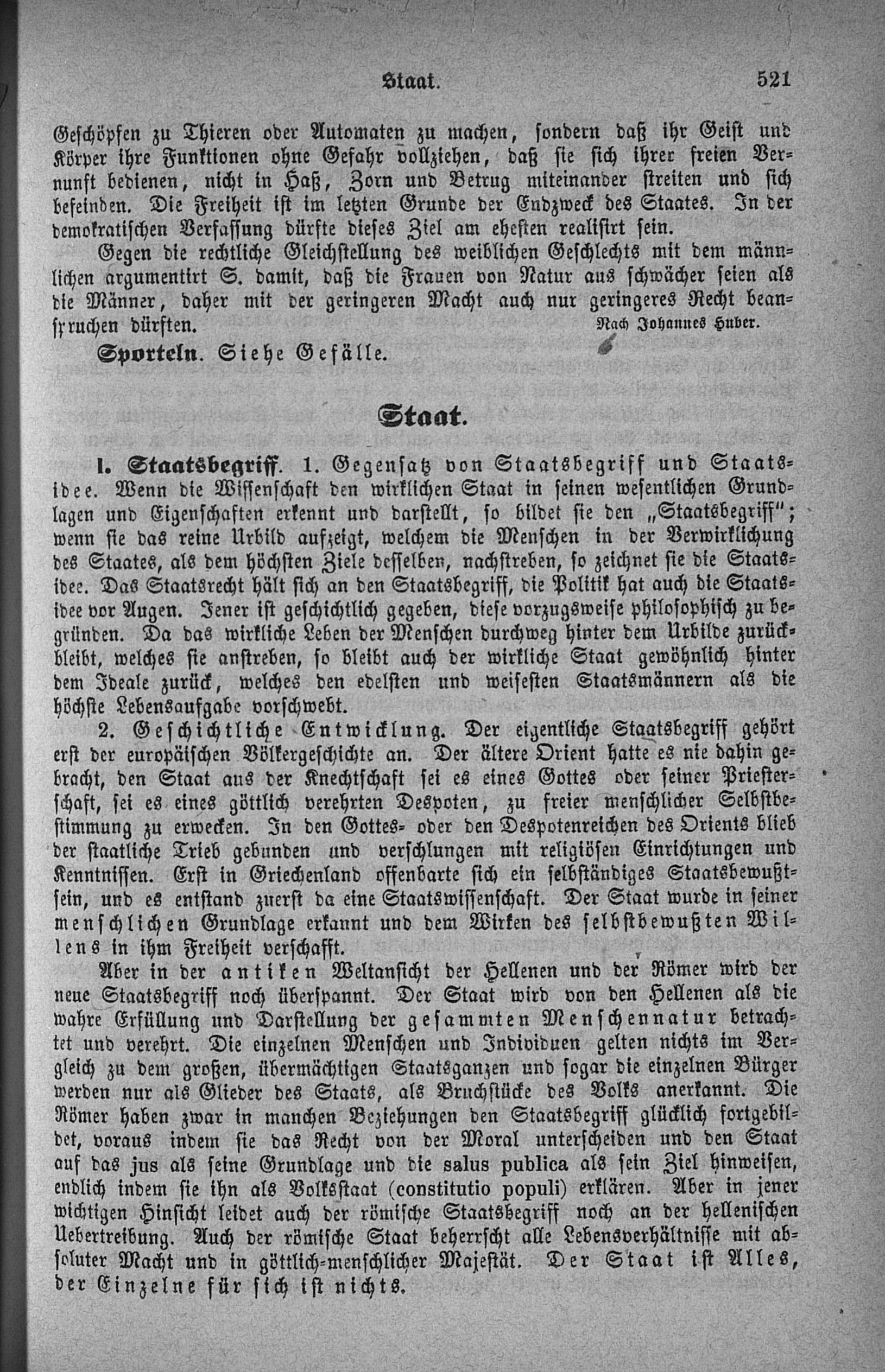 Staat. 521

Geschöpfen zu Thieren oder Automaten zu machen, sondern daß ihr Geist und Körper ihre Funktionen ohne Gefahr vollziehen, daß sie sich ihrer freien Vernunft bedienen, nicht in Haß, Zorn und Betrug miteinander streiten und sich befeinden. Die Freiheit ist im letzten Grunde der Endzweck des Staates. In der demokratischen Verfassung dürfte dieses Ziel am ehesten realisirt sein.

Gegen die rechtliche Gleichstellung des weiblichen Geschlechts mit dem männlichen argumentirt S. damit, daß die Frauen von Natur aus schwächer seien als die Männer, daher mit der geringeren Macht auch nur geringeres Recht beanspruchen dürften. Nach Johannes Huber.

Sporteln. Siehe Gefälle.

Staat.

I. Staatsbegriff. 1. Gegensatz von Staatsbegriff und Staatsidee. Wenn die Wissenschaft den wirklichen Staat in seinen wesentlichen Grundlagen und Eigenschaften erkennt und darstellt, so bildet sie den „Staatsbegriff"; wenn sie das reine Urbild aufzeigt, welchem die Menschen in der Verwirklichung des Staates, als dem höchsten Ziele desselben, nachstreben, so zeichnet sie die Staatsidee. Das Staatsrecht hält sich an den Staatsbegriff, die Politik hat auch die Staatsidee vor Augen. Jener ist geschichtlich gegeben, diese vorzugsweise philosophisch zu begründen. Da das wirkliche Leben der Menschen durchweg hinter dem Urbilde zurückbleibt, welches sie anstreben, so bleibt auch der wirkliche Staat gewöhnlich hinter dem Ideale zurück, welches den edelsten und weisesten Staatsmännern als die höchste Lebensaufgabe vorschwebt.

2. Geschichtliche Entwicklung. Der eigentliche Staatsbegriff gehört erst der europäischen Völkergeschichte an. Der ältere Orient hatte es nie dahin gebracht, den Staat aus der Knechtschaft sei es eines Gottes oder seiner Priesterschaft, sei es eines göttlich verehrten Despoten, zu freier menschlicher Selbstbestimmung zu erwecken. In den Gottes- oder den Despotenreichen des Orients blieb der staatliche Trieb gebunden und verschlungen mit religiösen Einrichtungen und Kenntnissen. Erst in Griechenland offenbarte sich ein selbständiges Staatsbewußtsein, und es entstand zuerst da eine Staatswissenschaft. Der Staat wurde in seiner menschlichen Grundlage erkannt und dem Wirken des selbstbewußten Willens in ihm Freiheit verschafft.

Aber in der antiken Weltansicht der Hellenen und der Römer wird der neue Staatsbegriff noch überspannt. Der Staat wird von den Hellenen als die wahre Erfüllung und Darstellung der gesammten Menschennatur betrachtet und verehrt. Die einzelnen Menschen und Individuen gelten nichts im Vergleich zu dem großen, übermächtigen Staatsganzen und sogar die einzelnen Bürger werden nur als Glieder des Staats, als Bruchstücke des Volks anerkannt. Die Römer haben zwar in manchen Beziehungen den Staatsbegriff glücklich fortgebildet, voraus indem sie das Recht von der Moral unterscheiden und den Staat auf das jus als seine Grundlage und die salus publica als sein Ziel hinweisen, endlich indem sie ihn als Volksstaat (constitutio populi) erklären. Aber in jener wichtigen Hinsicht leidet auch der römische Staatsbegriff noch an der hellenischen Uebertreibung. Auch der römische Staat beherrscht alle Lebensverhältnisse mit absoluter Macht und in göttlich-menschlicher Majestät. Der Staat ist Alles, der Einzelne für sich ist nichts.